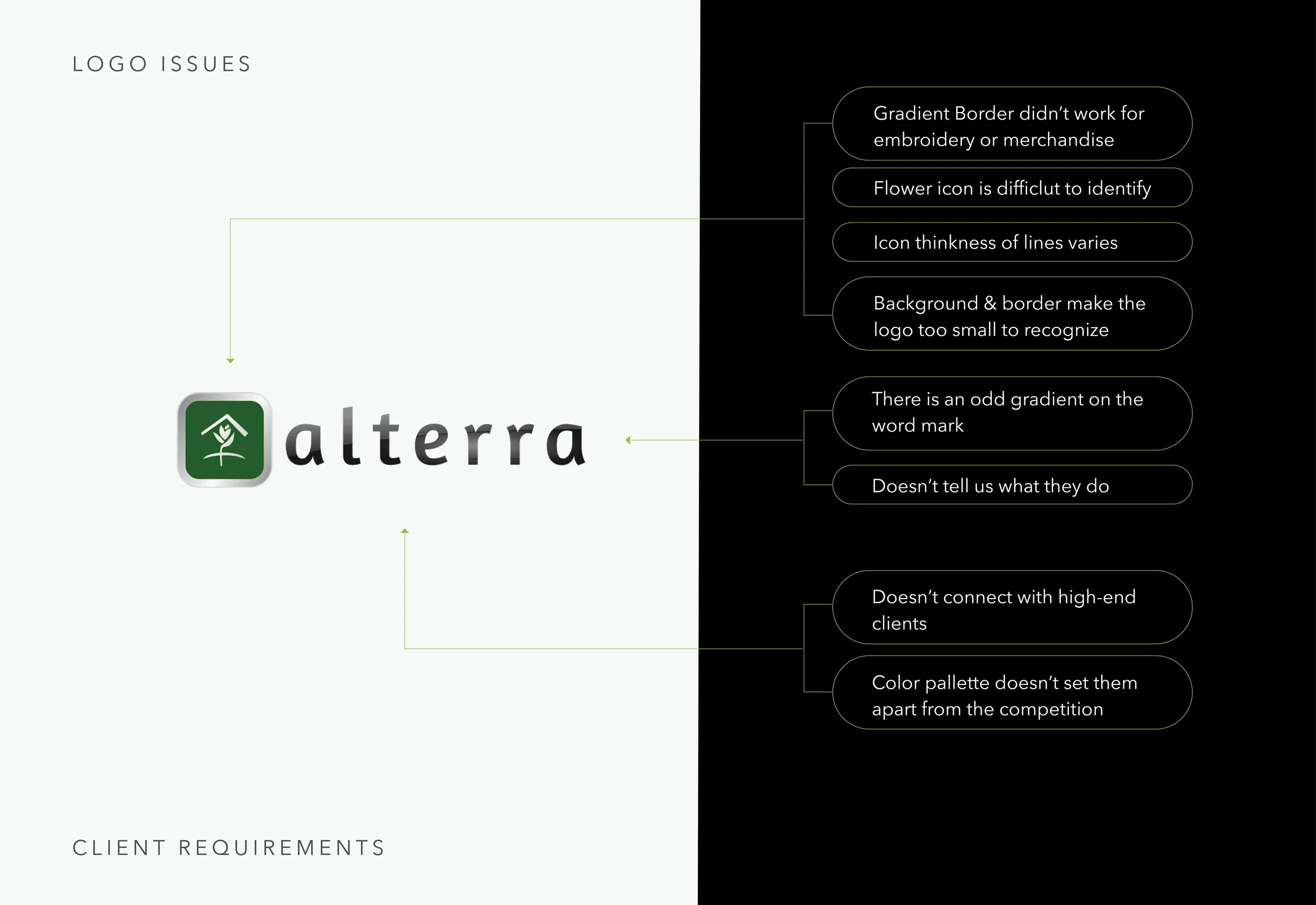 LOGO ISSUES

alterra

CLIENT REQUIREMENTS

Gradient Border didn't work for embroidery or merchandise

Flower icon is difficlut to identify

Icon thinkness of lines varies

Background & border make the logo too small to recognize

There is an odd gradient on the word mark

Doesn't tell us what they do

Doesn't connect with high-end clients

Color pallette doesn't set them apart from the competition